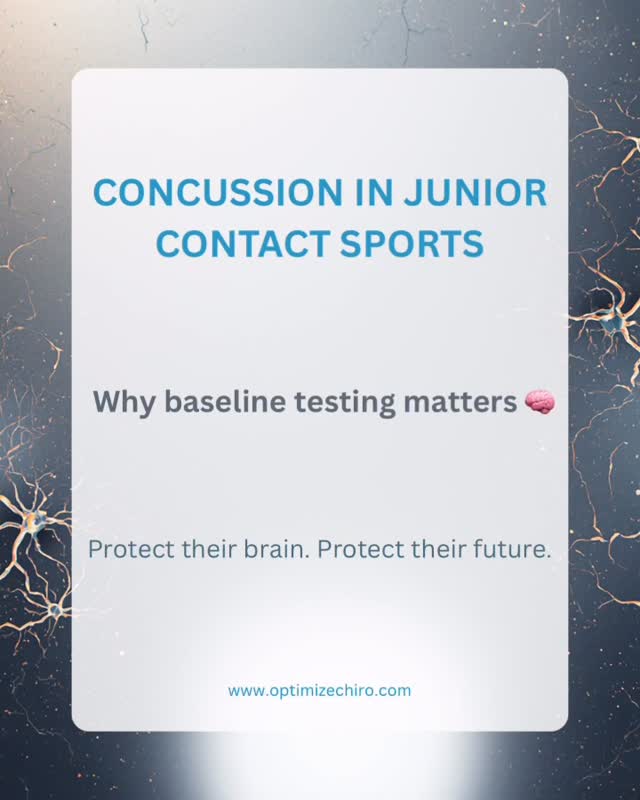 CONCUSSION IN JUNIOR CONTACT SPORTS

Why baseline testing matters 🧠

Protect their brain. Protect their future.

www.optimizechiro.com